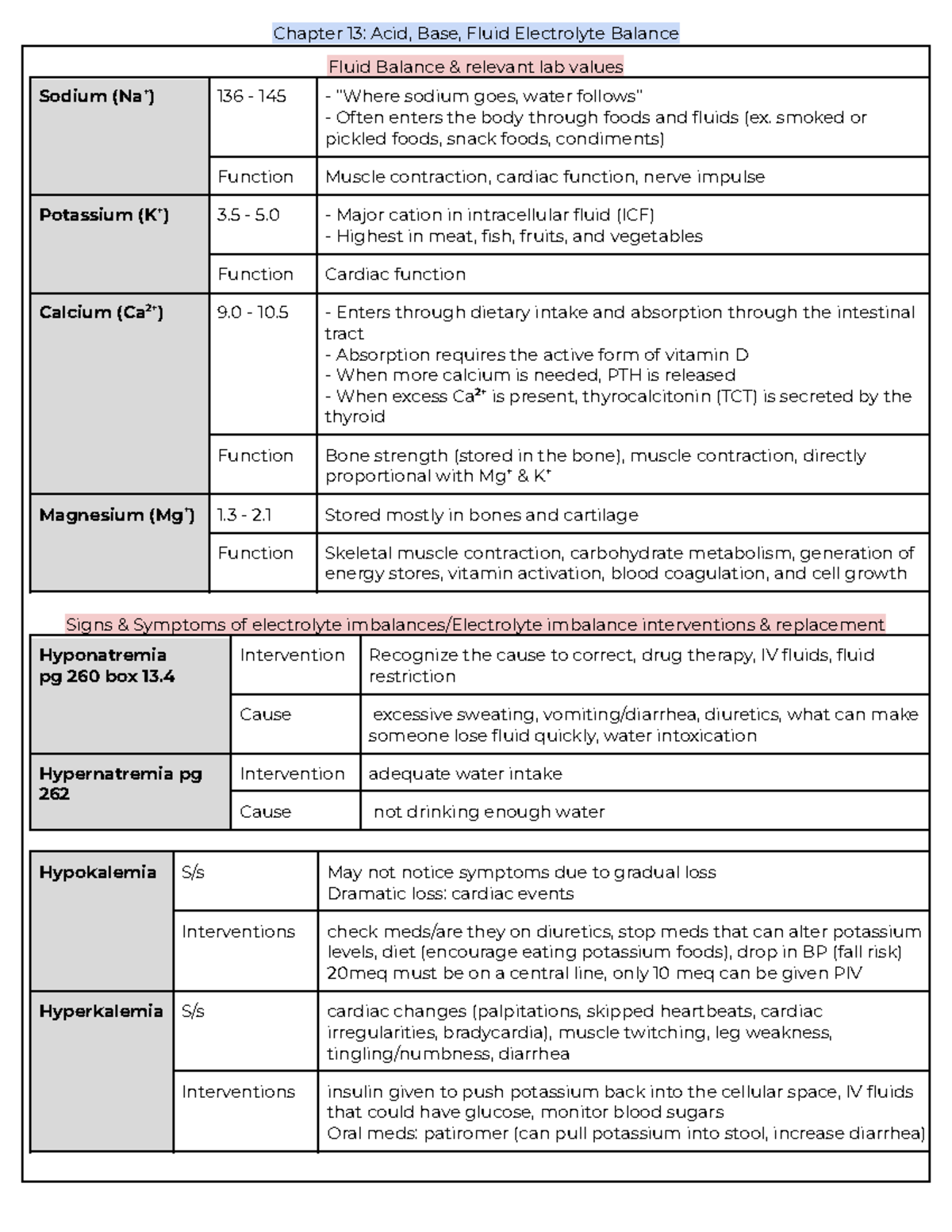 Chapter 13: Acid, Base, Fluid Electrolyte Balance

Fluid Balance & relevant lab values

| | | |
|---|---|---|
| **Sodium ($Na^+$)** | 136 - 145 | - "Where sodium goes, water follows" - Often enters the body through foods and fluids (ex. smoked or pickled foods, snack foods, condiments) |
| | Function | Muscle contraction, cardiac function, nerve impulse |
| **Potassium ($K^+$)** | 3.5 - 5.0 | - Major cation in intracellular fluid (ICF) - Highest in meat, fish, fruits, and vegetables |
| | Function | Cardiac function |
| **Calcium ($Ca^{2+}$)** | 9.0 - 10.5 | - Enters through dietary intake and absorption through the intestinal tract - Absorption requires the active form of vitamin D - When more calcium is needed, PTH is released - When excess $Ca^{2+}$ is present, thyrocalcitonin (TCT) is secreted by the thyroid |
| | Function | Bone strength (stored in the bone), muscle contraction, directly proportional with $Mg^+$ & $K^+$ |
| **Magnesium ($Mg^+$)** | 1.3 - 2.1 | Stored mostly in bones and cartilage |
| | Function | Skeletal muscle contraction, carbohydrate metabolism, generation of energy stores, vitamin activation, blood coagulation, and cell growth |

Signs & Symptoms of electrolyte imbalances/Electrolyte imbalance interventions & replacement

| | | |
|---|---|---|
| **Hyponatremia pg 260 box 13.4** | Intervention | Recognize the cause to correct, drug therapy, IV fluids, fluid restriction |
| | Cause | excessive sweating, vomiting/diarrhea, diuretics, what can make someone lose fluid quickly, water intoxication |
| **Hypernatremia pg 262** | Intervention | adequate water intake |
| | Cause | not drinking enough water |

| | | |
|---|---|---|
| **Hypokalemia** | S/s | May not notice symptoms due to gradual loss Dramatic loss: cardiac events |
| | Interventions | check meds/are they on diuretics, stop meds that can alter potassium levels, diet (encourage eating potassium foods), drop in BP (fall risk) 20meq must be on a central line, only 10 meq can be given PIV |
| **Hyperkalemia** | S/s | cardiac changes (palpitations, skipped heartbeats, cardiac irregularities, bradycardia), muscle twitching, leg weakness, tingling/numbness, diarrhea |
| | Interventions | insulin given to push potassium back into the cellular space, IV fluids that could have glucose, monitor blood sugars Oral meds: patiromer (can pull potassium into stool, increase diarrhea) |